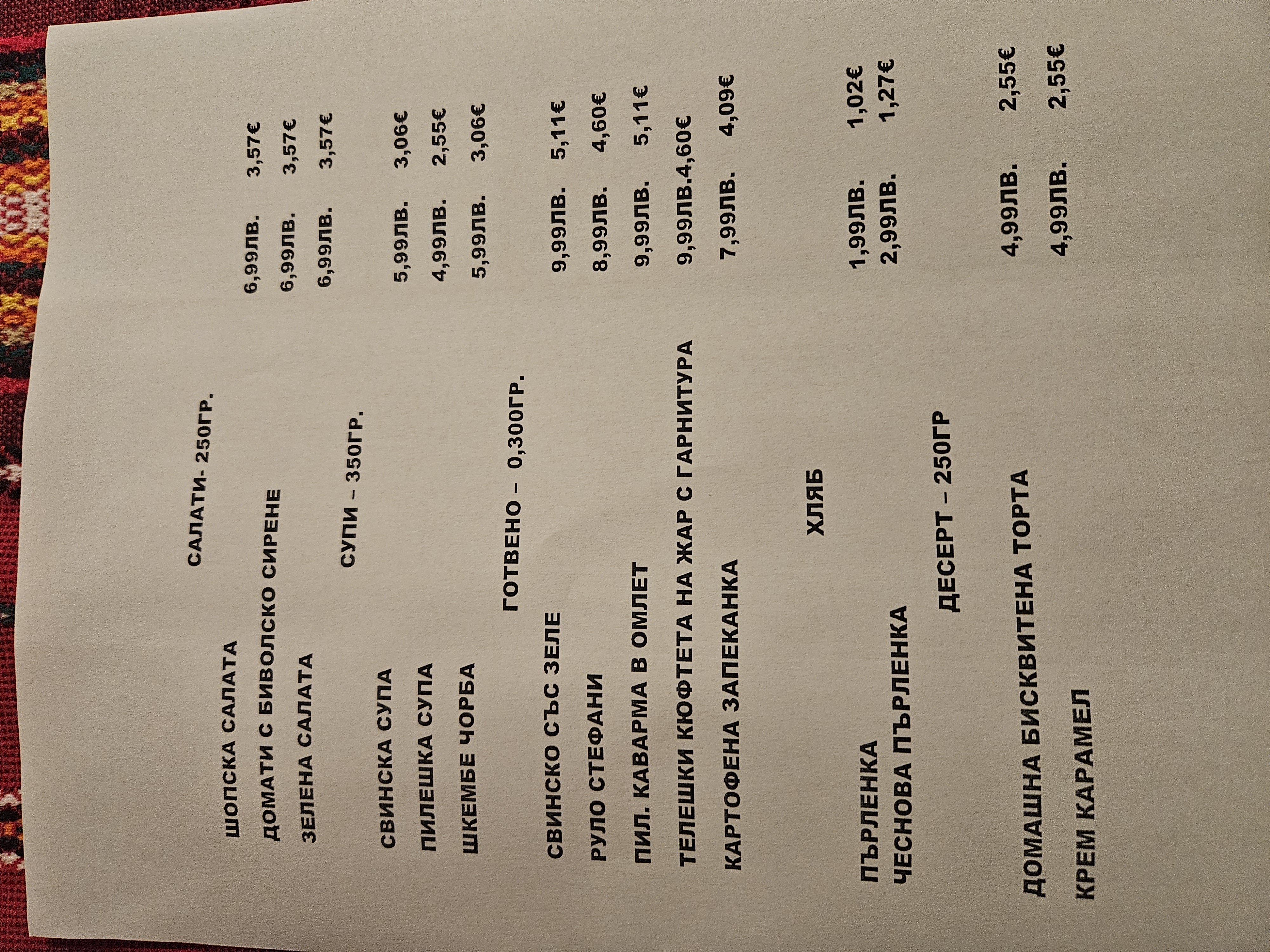 САЛАТИ- 250ГР.

ШОПСКА САЛАТА 6,99ЛВ. 3,57€
ДОМАТИ С БИВОЛСКО СИРЕНЕ 6,99ЛВ. 3,57€
ЗЕЛЕНА САЛАТА 6,99ЛВ. 3,57€

СУПИ – 350ГР.

СВИНСКА СУПА 5,99ЛВ. 3,06€
ПИЛЕШКА СУПА 4,99ЛВ. 2,55€
ШКЕМБЕ ЧОРБА 5,99ЛВ. 3,06€

ГОТВЕНО – 0,300ГР.

СВИНСКО СЪС ЗЕЛЕ 9,99ЛВ. 5,11€
РУЛО СТЕФАНИ 8,99ЛВ. 4,60€
ПИЛ. КАВАРМА В ОМЛЕТ 9,99ЛВ. 5,11€
ТЕЛЕШКИ КЮФТЕТА НА ЖАР С ГАРНИТУРА 9,99ЛВ.4,60€
КАРТОФЕНА ЗАПЕКАНКА 7,99ЛВ. 4,09€

ХЛЯБ

ПЪРЛЕНКА 1,99ЛВ. 1,02€
ЧЕСНОВА ПЪРЛЕНКА 2,99ЛВ. 1,27€

ДЕСЕРТ – 250ГР

ДОМАШНА БИСКВИТЕНА ТОРТА 4,99ЛВ. 2,55€
КРЕМ КАРАМЕЛ 4,99ЛВ. 2,55€